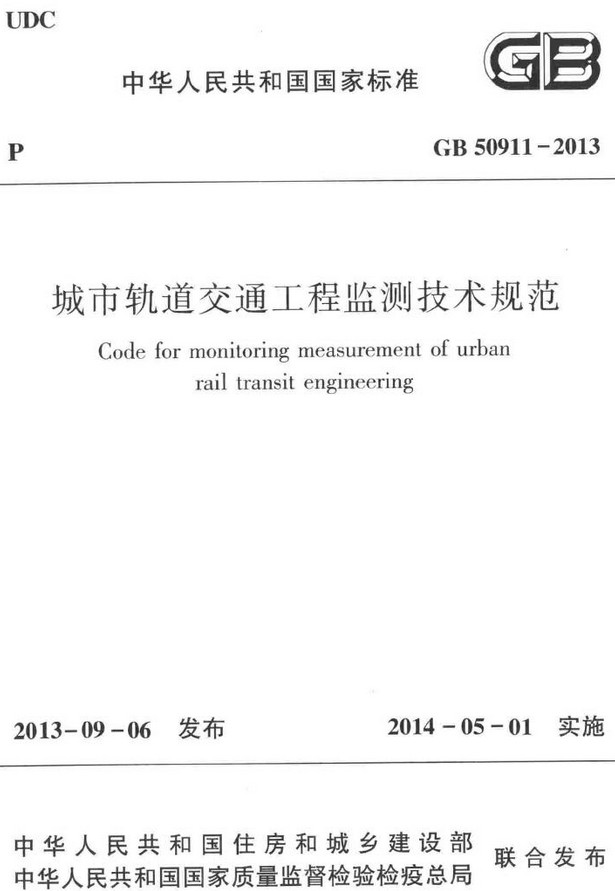 UDC

中华人民共和国国家标准

GB

P

GB 50911－2013

城市轨道交通工程监测技术规范

Code for monitoring measurement of urban rail transit engineering

2013－09－06 发布

2014－05－01 实施

中华人民共和国住房和城乡建设部
中华人民共和国国家质量监督检验检疫总局

联合发布